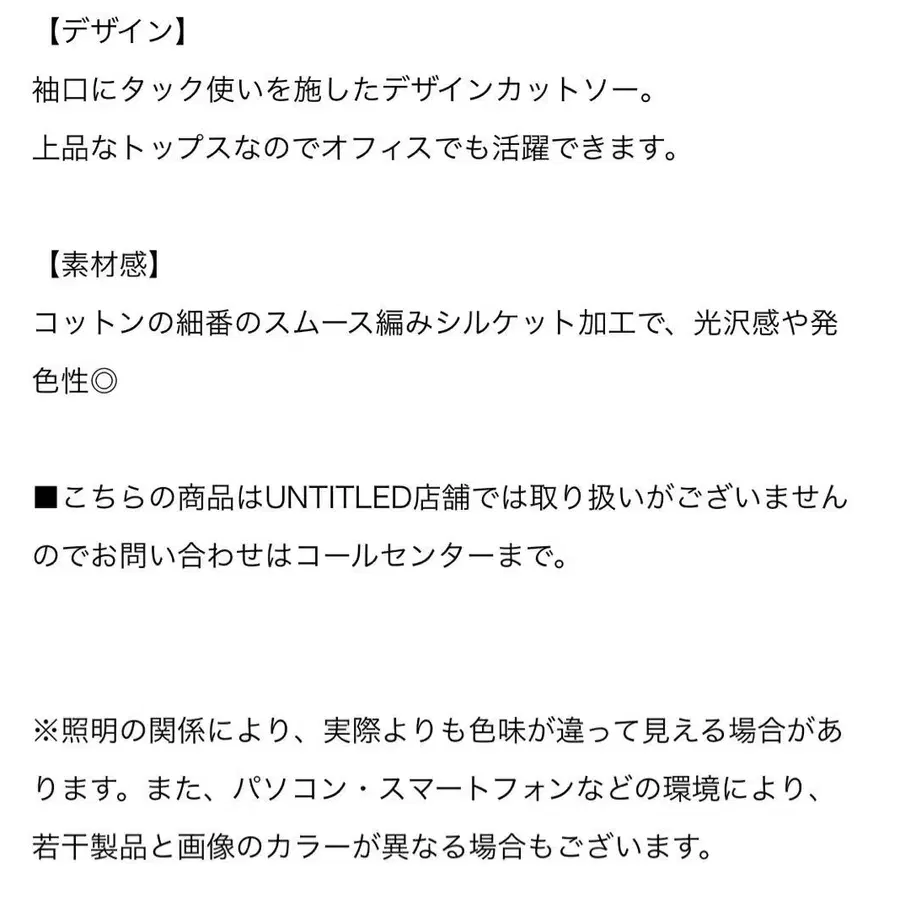 【デザイン】
袖口にタック使いを施したデザインカットソー。
上品なトップスなのでオフィスでも活躍できます。

【素材感】
コットンの細番のスムース編みシルケット加工で、光沢感や発色性◎

■こちらの商品はUNTITLED店舗では取り扱いがございませんのでお問い合わせはコールセンターまで。

※照明の関係により、実際よりも色味が違って見える場合があります。また、パソコン・スマートフォンなどの環境により、若干製品と画像のカラーが異なる場合もございます。